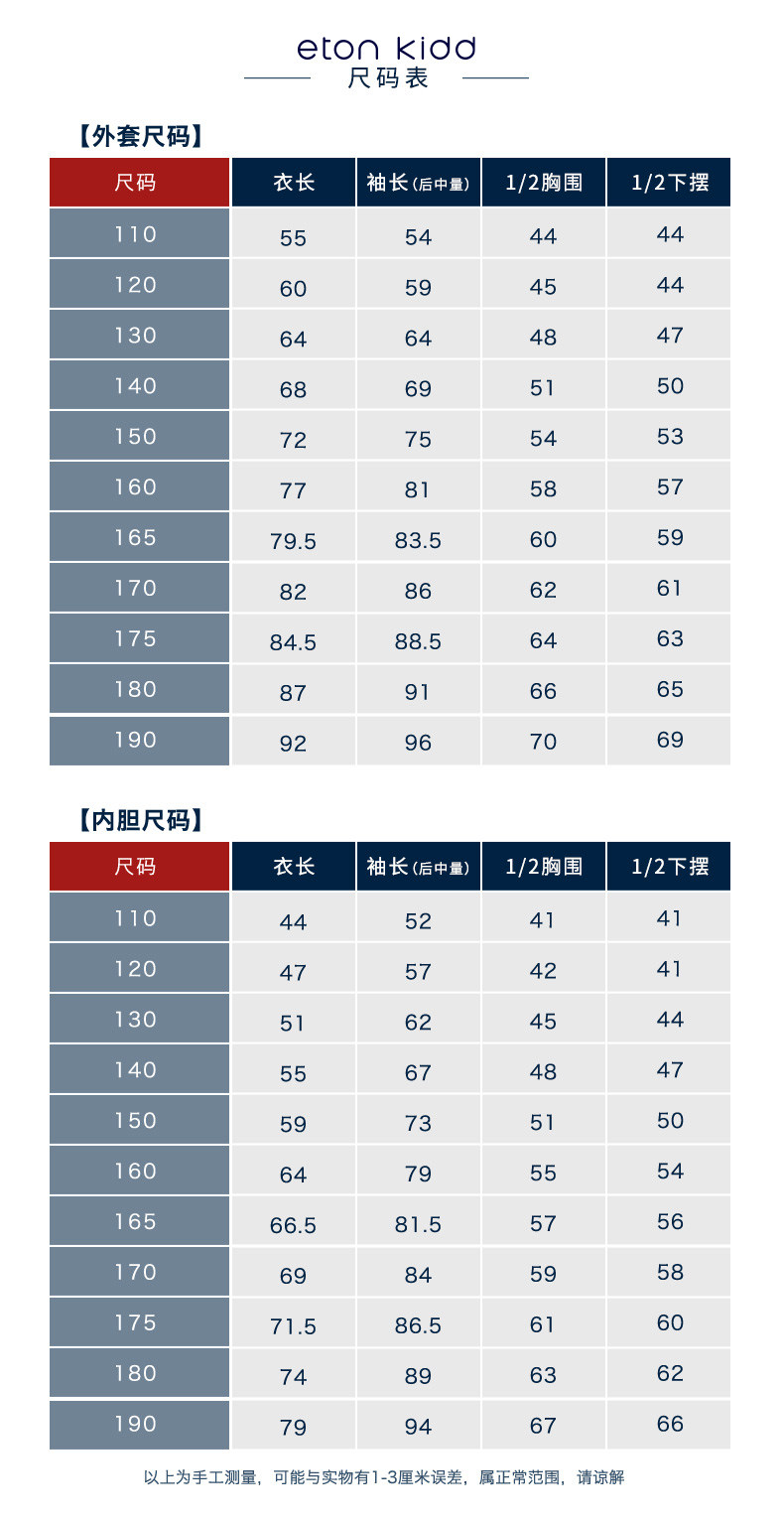 eton kidd
尺码表

【外套尺码】

| 尺码 | 衣长 | 袖长(后中量) | 1/2胸围 | 1/2下摆 |
|---|---|---|---|---|
| 110 | 55 | 54 | 44 | 44 |
| 120 | 60 | 59 | 45 | 44 |
| 130 | 64 | 64 | 48 | 47 |
| 140 | 68 | 69 | 51 | 50 |
| 150 | 72 | 75 | 54 | 53 |
| 160 | 77 | 81 | 58 | 57 |
| 165 | 79.5 | 83.5 | 60 | 59 |
| 170 | 82 | 86 | 62 | 61 |
| 175 | 84.5 | 88.5 | 64 | 63 |
| 180 | 87 | 91 | 66 | 65 |
| 190 | 92 | 96 | 70 | 69 |

【内胆尺码】

| 尺码 | 衣长 | 袖长(后中量) | 1/2胸围 | 1/2下摆 |
|---|---|---|---|---|
| 110 | 44 | 52 | 41 | 41 |
| 120 | 47 | 57 | 42 | 41 |
| 130 | 51 | 62 | 45 | 44 |
| 140 | 55 | 67 | 48 | 47 |
| 150 | 59 | 73 | 51 | 50 |
| 160 | 64 | 79 | 55 | 54 |
| 165 | 66.5 | 81.5 | 57 | 56 |
| 170 | 69 | 84 | 59 | 58 |
| 175 | 71.5 | 86.5 | 61 | 60 |
| 180 | 74 | 89 | 63 | 62 |
| 190 | 79 | 94 | 67 | 66 |

以上为手工测量，可能与实物有1-3厘米误差，属正常范围，请谅解